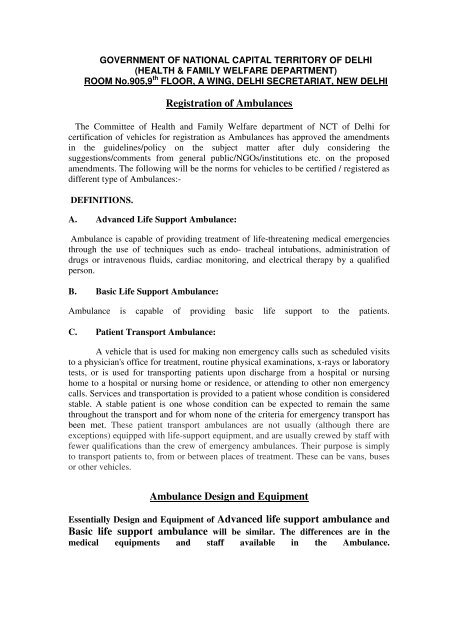 GOVERNMENT OF NATIONAL CAPITAL TERRITORY OF DELHI
(HEALTH & FAMILY WELFARE DEPARTMENT)
ROOM No.905,9$^{th}$ FLOOR, A WING, DELHI SECRETARIAT, NEW DELHI

Registration of Ambulances

The Committee of Health and Family Welfare department of NCT of Delhi for certification of vehicles for registration as Ambulances has approved the amendments in the guidelines/policy on the subject matter after duly considering the suggestions/comments from general public/NGOs/institutions etc. on the proposed amendments. The following will be the norms for vehicles to be certified / registered as different type of Ambulances:-

DEFINITIONS.

A. Advanced Life Support Ambulance:

Ambulance is capable of providing treatment of life-threatening medical emergencies through the use of techniques such as endo- tracheal intubations, administration of drugs or intravenous fluids, cardiac monitoring, and electrical therapy by a qualified person.

B. Basic Life Support Ambulance:

Ambulance is capable of providing basic life support to the patients.

C. Patient Transport Ambulance:

A vehicle that is used for making non emergency calls such as scheduled visits to a physician's office for treatment, routine physical examinations, x-rays or laboratory tests, or is used for transporting patients upon discharge from a hospital or nursing home to a hospital or nursing home or residence, or attending to other non emergency calls. Services and transportation is provided to a patient whose condition is considered stable. A stable patient is one whose condition can be expected to remain the same throughout the transport and for whom none of the criteria for emergency transport has been met. These patient transport ambulances are not usually (although there are exceptions) equipped with life-support equipment, and are usually crewed by staff with fewer qualifications than the crew of emergency ambulances. Their purpose is simply to transport patients to, from or between places of treatment. These can be vans, buses or other vehicles.

Ambulance Design and Equipment

Essentially Design and Equipment of Advanced life support ambulance and Basic life support ambulance will be similar. The differences are in the medical equipments and staff available in the Ambulance.